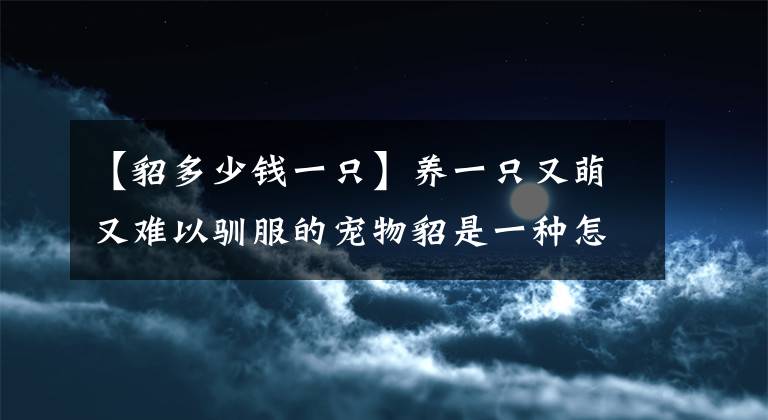 【貂多少钱一只】养一只又萌又难以驯服的宠物貂是一种怎